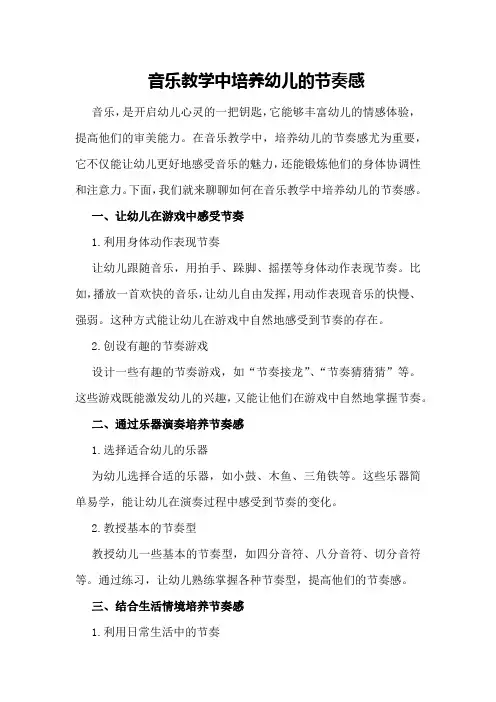 音乐教学中培养幼儿的节奏感

音乐，是开启幼儿心灵的一把钥匙，它能够丰富幼儿的情感体验，提高他们的审美能力。在音乐教学中，培养幼儿的节奏感尤为重要，它不仅能让幼儿更好地感受音乐的魅力，还能锻炼他们的身体协调性和注意力。下面，我们就来聊聊如何在音乐教学中培养幼儿的节奏感。

一、让幼儿在游戏中感受节奏

1.利用身体动作表现节奏

让幼儿跟随音乐，用拍手、跺脚、摇摆等身体动作表现节奏。比如，播放一首欢快的音乐，让幼儿自由发挥，用动作表现音乐的快慢、强弱。这种方式能让幼儿在游戏中自然地感受到节奏的存在。

2.创设有趣的节奏游戏

设计一些有趣的节奏游戏，如“节奏接龙”、“节奏猜猜猜”等。这些游戏既能激发幼儿的兴趣，又能让他们在游戏中自然地掌握节奏。

二、通过乐器演奏培养节奏感

1.选择适合幼儿的乐器

为幼儿选择合适的乐器，如小鼓、木鱼、三角铁等。这些乐器简单易学，能让幼儿在演奏过程中感受到节奏的变化。

2.教授基本的节奏型

教授幼儿一些基本的节奏型，如四分音符、八分音符、切分音符等。通过练习，让幼儿熟练掌握各种节奏型，提高他们的节奏感。

三、结合生活情境培养节奏感

1.利用日常生活中的节奏